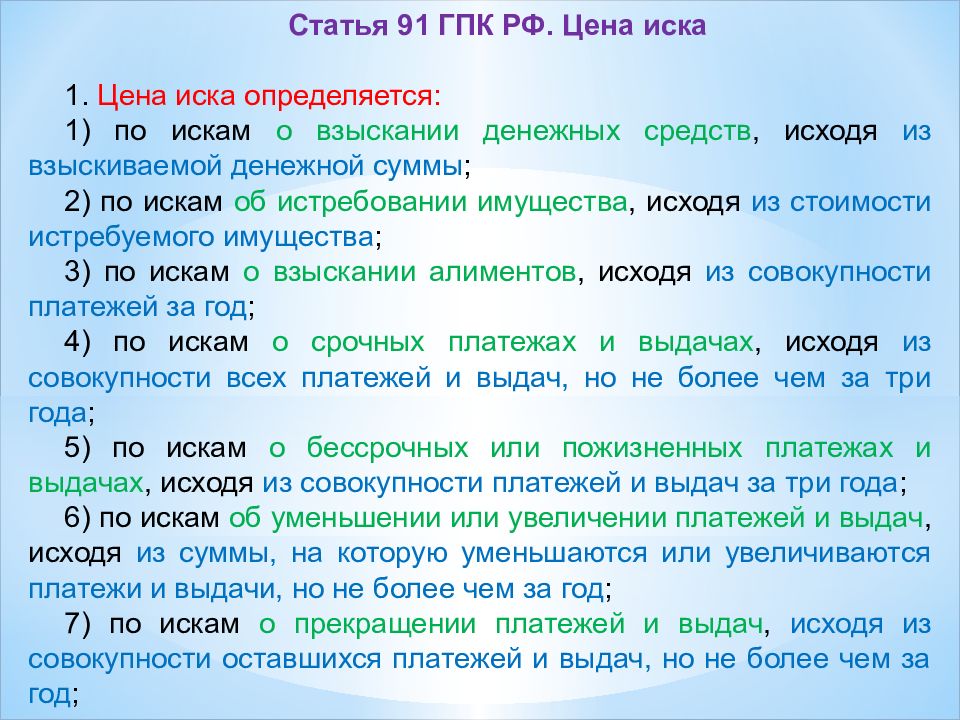 Статья 91 ГПК РФ. Цена иска

1. Цена иска определяется:

1) по искам о взыскании денежных средств, исходя из взыскиваемой денежной суммы;

2) по искам об истребовании имущества, исходя из стоимости истребуемого имущества;

3) по искам о взыскании алиментов, исходя из совокупности платежей за год;

4) по искам о срочных платежах и выдачах, исходя из совокупности всех платежей и выдач, но не более чем за три года;

5) по искам о бессрочных или пожизненных платежах и выдачах, исходя из совокупности платежей и выдач за три года;

6) по искам об уменьшении или увеличении платежей и выдач, исходя из суммы, на которую уменьшаются или увеличиваются платежи и выдачи, но не более чем за год;

7) по искам о прекращении платежей и выдач, исходя из совокупности оставшихся платежей и выдач, но не более чем за год;